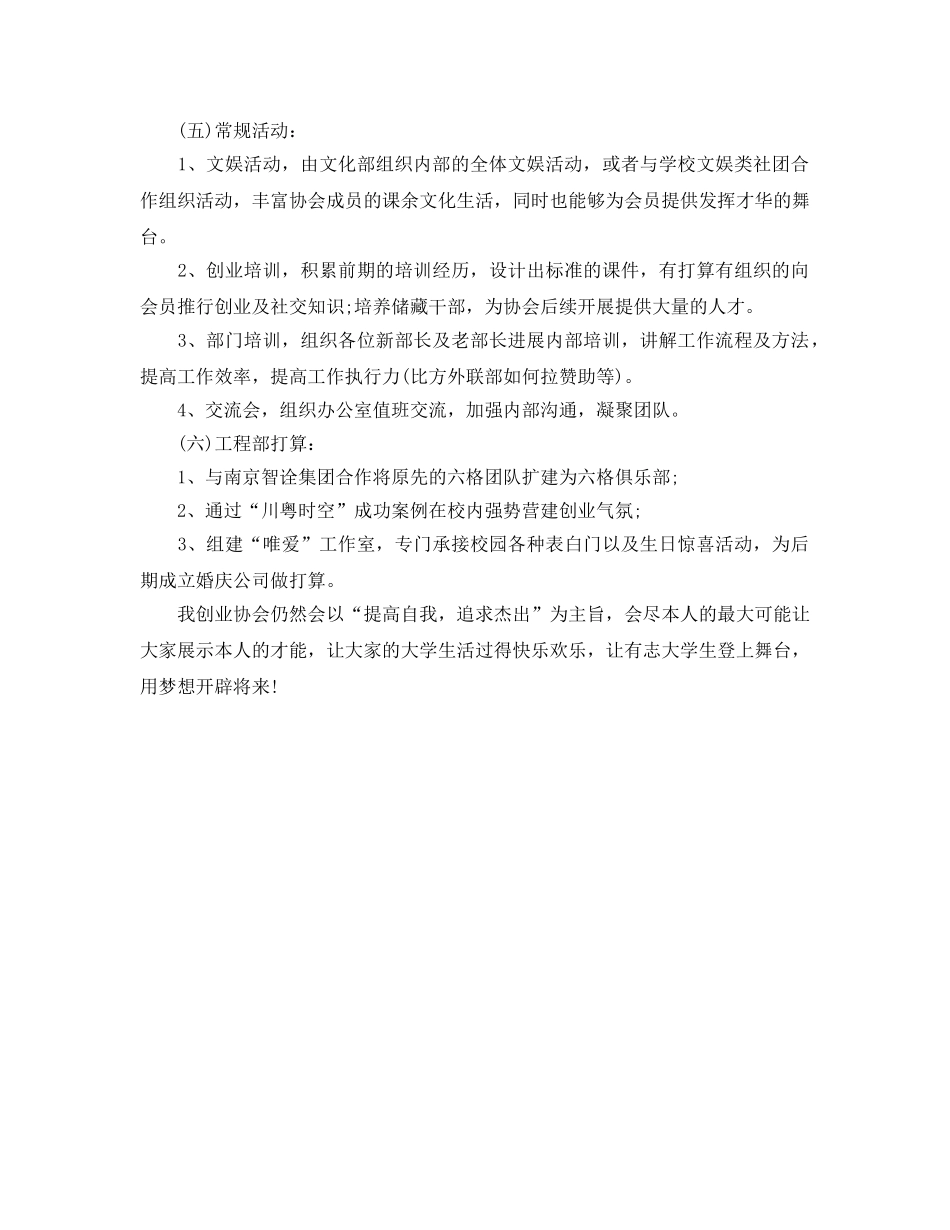 (五)常规活动：

1、文娱活动，由文化部组织内部的全体文娱活动，或者与学校文娱类社团合作组织活动，丰富协会成员的课余文化生活，同时也能够为会员提供发挥才华的舞台。

2、创业培训，积累前期的培训经历，设计出标准的课件，有打算有组织的向会员推行创业及社交知识;培养储藏干部，为协会后续开展提供大量的人才。

3、部门培训，组织各位新部长及老部长进展内部培训，讲解工作流程及方法，提高工作效率，提高工作执行力(比方外联部如何拉赞助等)。

4、交流会，组织办公室值班交流，加强内部沟通，凝聚团队。

(六)工程部打算：

1、与南京智诠集团合作将原先的六格团队扩建为六格俱乐部;

2、通过“川粤时空”成功案例在校内强势营建创业气氛;

3、组建“唯爱”工作室，专门承接校园各种表白门以及生日惊喜活动，为后期成立婚庆公司做打算。

我创业协会仍然会以“提高自我，追求杰出”为主旨，会尽本人的最大可能让大家展示本人的才能，让大家的大学生活过得快乐欢乐，让有志大学生登上舞台，用梦想开辟将来!